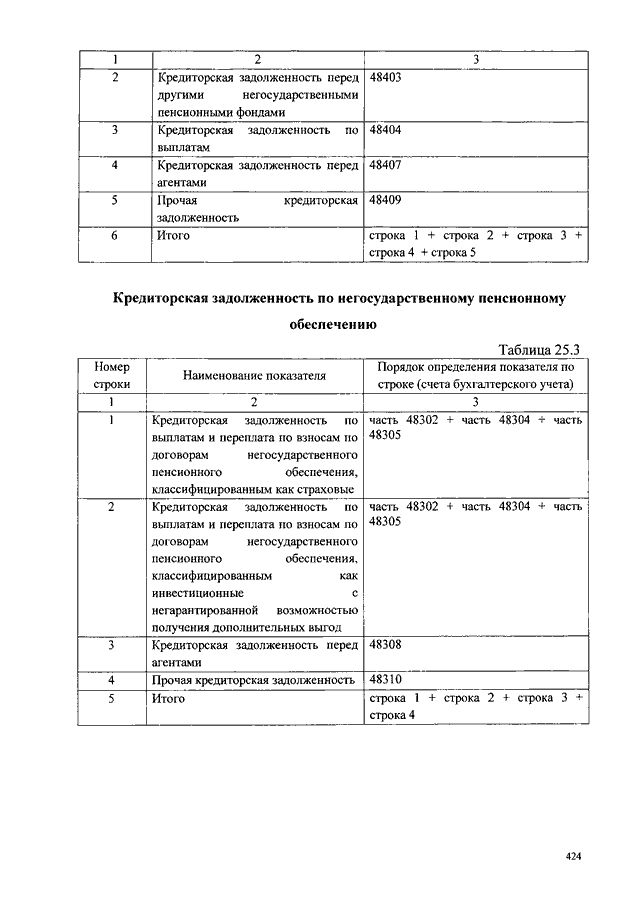 | 1 | 2 | 3 |
|---|---|---|
| 2 | Кредиторская задолженность перед другими негосударственными пенсионными фондами | 48403 |
| 3 | Кредиторская задолженность по выплатам | 48404 |
| 4 | Кредиторская задолженность перед агентами | 48407 |
| 5 | Прочая кредиторская задолженность | 48409 |
| 6 | Итого | строка 1 + строка 2 + строка 3 + строка 4 + строка 5 |

Кредиторская задолженность по негосударственному пенсионному обеспечению

Таблица 25.3

| Номер строки | Наименование показателя | Порядок определения показателя по строке (счета бухгалтерского учета) |
|---|---|---|
| 1 | 2 | 3 |
| 1 | Кредиторская задолженность по выплатам и переплата по взносам по договорам негосударственного пенсионного обеспечения, классифицированным как страховые | часть 48302 + часть 48304 + часть 48305 |
| 2 | Кредиторская задолженность по выплатам и переплата по взносам по договорам негосударственного пенсионного обеспечения, классифицированным как инвестиционные с негарантированной возможностью получения дополнительных выгод | часть 48302 + часть 48304 + часть 48305 |
| 3 | Кредиторская задолженность перед агентами | 48308 |
| 4 | Прочая кредиторская задолженность | 48310 |
| 5 | Итого | строка 1 + строка 2 + строка 3 + строка 4 |

424